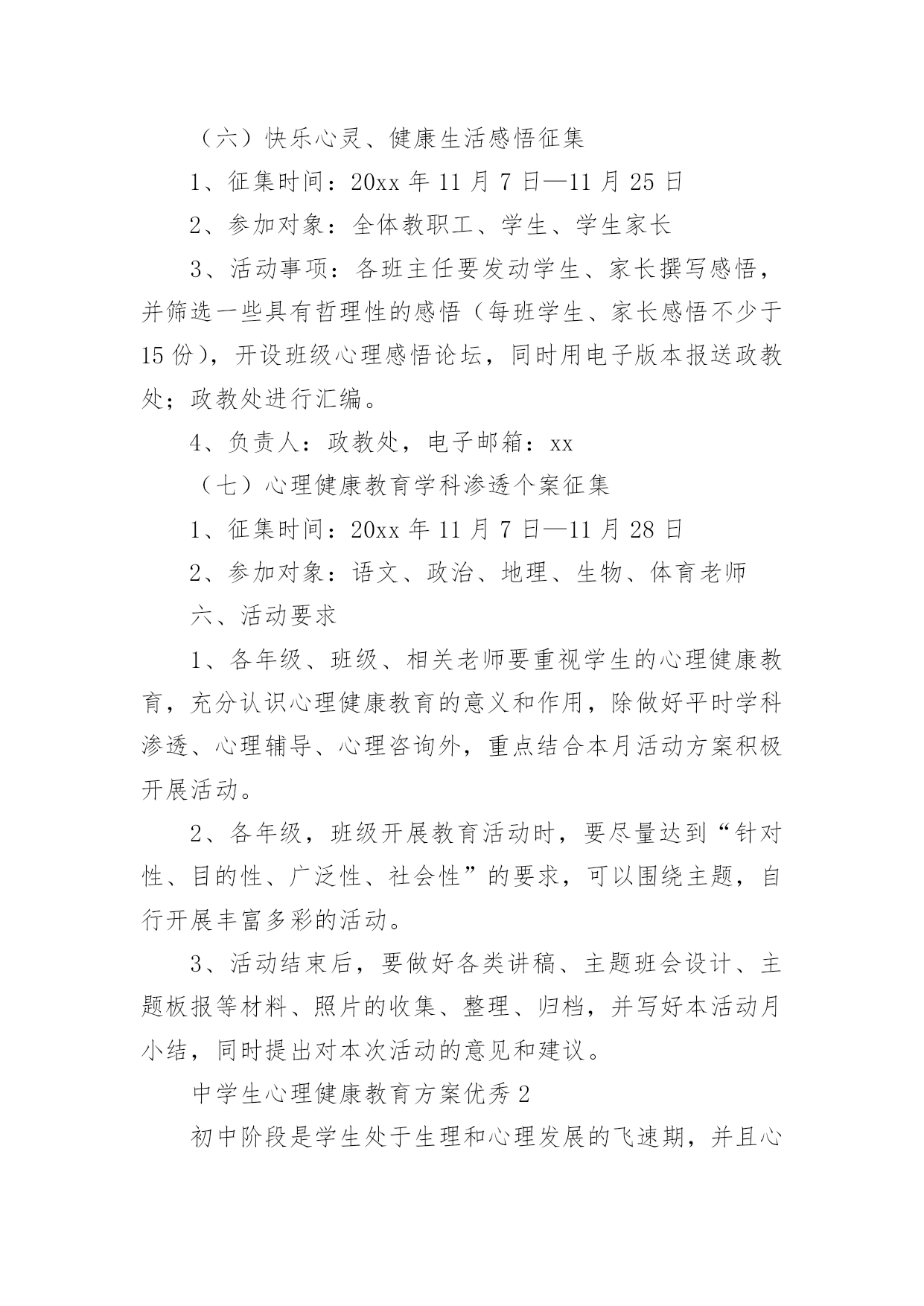 （六）快乐心灵、健康生活感悟征集

1、征集时间：20xx 年 11 月 7 日—11 月 25 日

2、参加对象：全体教职工、学生、学生家长

3、活动事项：各班主任要发动学生、家长撰写感悟，并筛选一些具有哲理性的感悟（每班学生、家长感悟不少于 15 份），开设班级心理感悟论坛，同时用电子版本报送政教处；政教处进行汇编。

4、负责人：政教处，电子邮箱：xx

（七）心理健康教育学科渗透个案征集

1、征集时间：20xx 年 11 月 7 日—11 月 28 日

2、参加对象：语文、政治、地理、生物、体育老师

六、活动要求

1、各年级、班级、相关老师要重视学生的心理健康教育，充分认识心理健康教育的意义和作用，除做好平时学科渗透、心理辅导、心理咨询外，重点结合本月活动方案积极开展活动。

2、各年级，班级开展教育活动时，要尽量达到“针对性、目的性、广泛性、社会性”的要求，可以围绕主题，自行开展丰富多彩的活动。

3、活动结束后，要做好各类讲稿、主题班会设计、主题板报等材料、照片的收集、整理、归档，并写好本活动月小结，同时提出对本次活动的意见和建议。

中学生心理健康教育方案优秀 2

初中阶段是学生处于生理和心理发展的飞速期，并且心